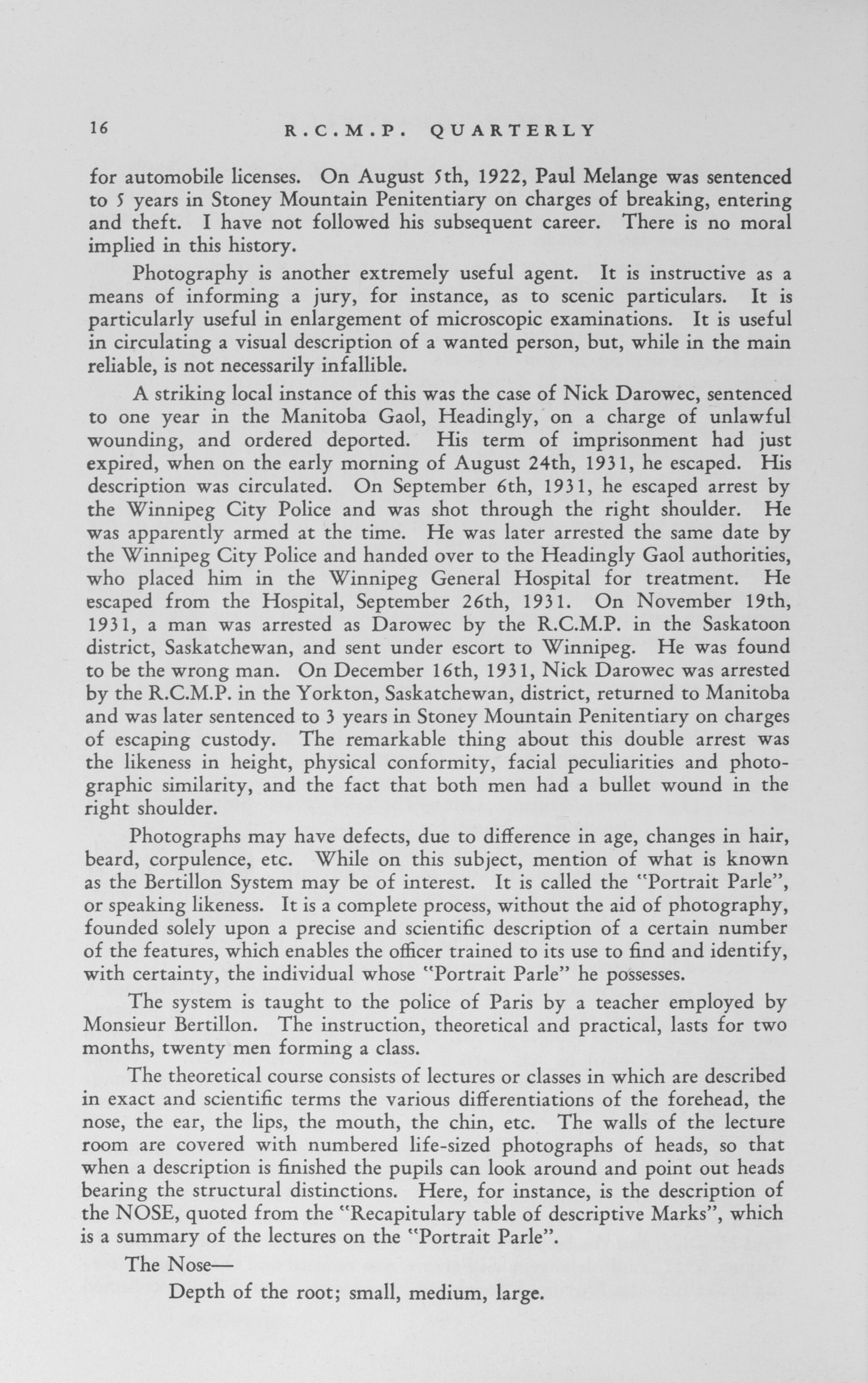 16 R.C.M.P. QUARTERLY

for automobile licenses. On August 5th, 1922, Paul Melange was sentenced to 5 years in Stoney Mountain Penitentiary on charges of breaking, entering and theft. I have not followed his subsequent career. There is no moral implied in this history.

Photography is another extremely useful agent. It is instructive as a means of informing a jury, for instance, as to scenic particulars. It is particularly useful in enlargement of microscopic examinations. It is useful in circulating a visual description of a wanted person, but, while in the main reliable, is not necessarily infallible.

A striking local instance of this was the case of Nick Darowec, sentenced to one year in the Manitoba Gaol, Headingly, on a charge of unlawful wounding, and ordered deported. His term of imprisonment had just expired, when on the early morning of August 24th, 1931, he escaped. His description was circulated. On September 6th, 1931, he escaped arrest by the Winnipeg City Police and was shot through the right shoulder. He was apparently armed at the time. He was later arrested the same date by the Winnipeg City Police and handed over to the Headingly Gaol authorities, who placed him in the Winnipeg General Hospital for treatment. He escaped from the Hospital, September 26th, 1931. On November 19th, 1931, a man was arrested as Darowec by the R.C.M.P. in the Saskatoon district, Saskatchewan, and sent under escort to Winnipeg. He was found to be the wrong man. On December 16th, 1931, Nick Darowec was arrested by the R.C.M.P. in the Yorkton, Saskatchewan, district, returned to Manitoba and was later sentenced to 3 years in Stoney Mountain Penitentiary on charges of escaping custody. The remarkable thing about this double arrest was the likeness in height, physical conformity, facial peculiarities and photographic similarity, and the fact that both men had a bullet wound in the right shoulder.

Photographs may have defects, due to difference in age, changes in hair, beard, corpulence, etc. While on this subject, mention of what is known as the Bertillon System may be of interest. It is called the "Portrait Parle", or speaking likeness. It is a complete process, without the aid of photography, founded solely upon a precise and scientific description of a certain number of the features, which enables the officer trained to its use to find and identify, with certainty, the individual whose "Portrait Parle" he possesses.

The system is taught to the police of Paris by a teacher employed by Monsieur Bertillon. The instruction, theoretical and practical, lasts for two months, twenty men forming a class.

The theoretical course consists of lectures or classes in which are described in exact and scientific terms the various differentiations of the forehead, the nose, the ear, the lips, the mouth, the chin, etc. The walls of the lecture room are covered with numbered life-sized photographs of heads, so that when a description is finished the pupils can look around and point out heads bearing the structural distinctions. Here, for instance, is the description of the NOSE, quoted from the "Recapitulary table of descriptive Marks", which is a summary of the lectures on the "Portrait Parle".

The Nose—

Depth of the root; small, medium, large.